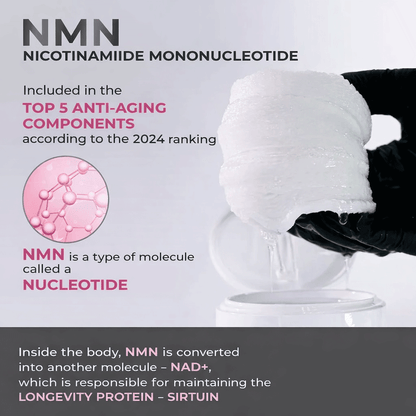 NMN
NICOTINAMIIDE MONONUCLEOTIDE

Included in the
TOP 5 ANTI-AGING COMPONENTS
according to the 2024 ranking

NMN is a type of molecule called a
NUCLEOTIDE

Inside the body, NMN is converted into another molecule – NAD+, which is responsible for maintaining the LONGEVITY PROTEIN – SIRTUIN